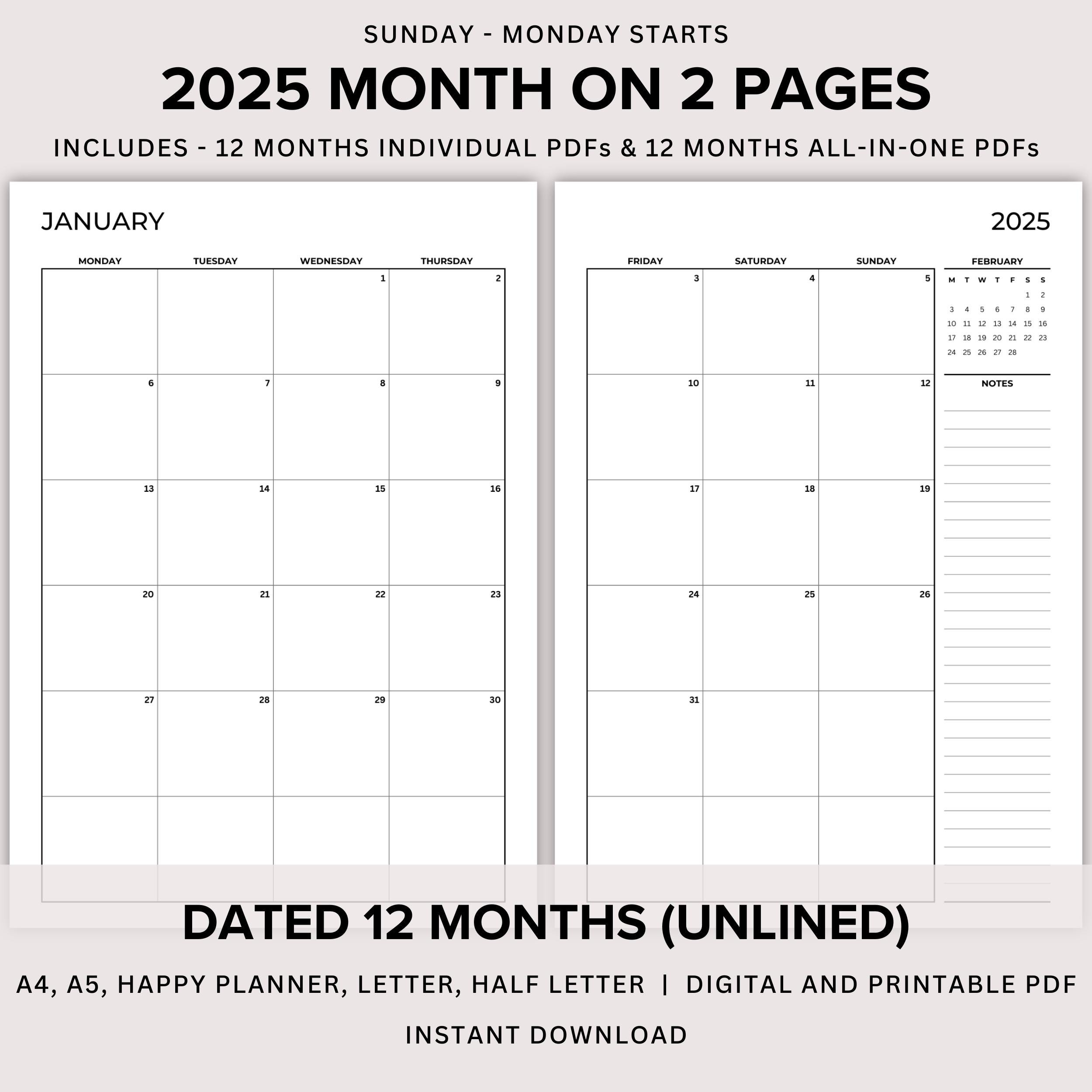 SUNDAY - MONDAY STARTS

2025 MONTH ON 2 PAGES

INCLUDES - 12 MONTHS INDIVIDUAL PDFs & 12 MONTHS ALL-IN-ONE PDFs

JANUARY

| MONDAY | TUESDAY | WEDNESDAY | THURSDAY |
|---|---|---|---|
| | | 1 | 2 |
| 6 | 7 | 8 | 9 |
| 13 | 14 | 15 | 16 |
| 20 | 21 | 22 | 23 |
| 27 | 28 | 29 | 30 |
| | | | |

2025

| FRIDAY | SATURDAY | SUNDAY |
|---|---|---|
| 3 | 4 | 5 |
| 10 | 11 | 12 |
| 17 | 18 | 19 |
| 24 | 25 | 26 |
| 31 | | |
| | | |

FEBRUARY

| M | T | W | T | F | S | S |
|---|---|---|---|---|---|---|
| | | | | | 1 | 2 |
| 3 | 4 | 5 | 6 | 7 | 8 | 9 |
| 10 | 11 | 12 | 13 | 14 | 15 | 16 |
| 17 | 18 | 19 | 20 | 21 | 22 | 23 |
| 24 | 25 | 26 | 27 | 28 | | |

NOTES

DATED 12 MONTHS (UNLINED)

A4, A5, HAPPY PLANNER, LETTER, HALF LETTER | DIGITAL AND PRINTABLE PDF

INSTANT DOWNLOAD